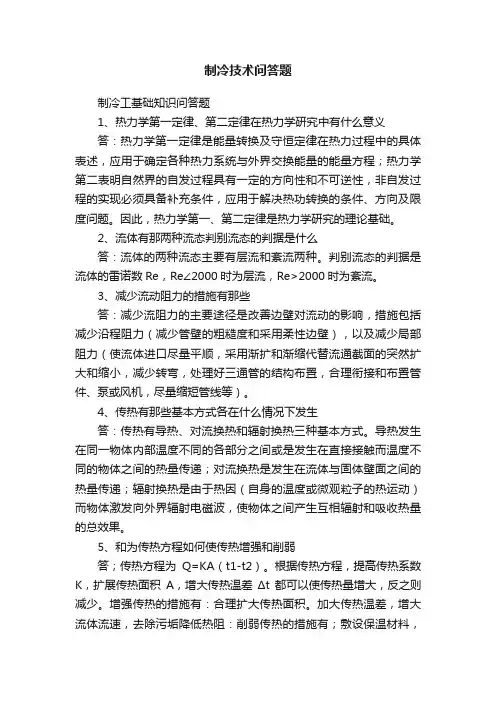 制冷技术问答题

制冷工基础知识问答题

1、热力学第一定律、第二定律在热力学研究中有什么意义

答：热力学第一定律是能量转换及守恒定律在热力过程中的具体表述，应用于确定各种热力系统与外界交换能量的能量方程；热力学第二表明自然界的自发过程具有一定的方向性和不可逆性，非自发过程的实现必须具备补充条件，应用于解决热功转换的条件、方向及限度问题。因此，热力学第一、第二定律是热力学研究的理论基础。

2、流体有那两种流态判别流态的判据是什么

答：流体的两种流态主要有层流和紊流两种。判别流态的判据是流体的雷诺数 Re，Re∠2000 时为层流，Re>2000 时为紊流。

3、减少流动阻力的措施有那些

答：减少流阻力的主要途径是改善边壁对流动的影响，措施包括减少沿程阻力（减少管壁的粗糙度和采用柔性边壁），以及减少局部阻力（使流体进口尽量平顺，采用渐扩和渐缩代替流通截面的突然扩大和缩小，减少转弯，处理好三通管的结构布置，合理衔接和布置管件、泵或风机，尽量缩短管线等）。

4、传热有那些基本方式各在什么情况下发生

答：传热有导热、对流换热和辐射换热三种基本方式。导热发生在同一物体内部温度不同的各部分之间或是发生在直接接触而温度不同的物体之间的热量传递；对流换热是发生在流体与固体壁面之间的热量传递；辐射换热是由于热因（自身的温度或微观粒子的热运动）而物体激发向外界辐射电磁波，使物体之间产生互相辐射和吸收热量的总效果。

5、和为传热方程如何使传热增强和削弱

答；传热方程为 Q=KA（t1-t2）。根据传热方程，提高传热系数 K，扩展传热面积 A，增大传热温差 Δt 都可以使传热量增大，反之则减少。增强传热的措施有：合理扩大传热面积。加大传热温差，增大流体流速，去除污垢降低热阻：削弱传热的措施有；敷设保温材料，